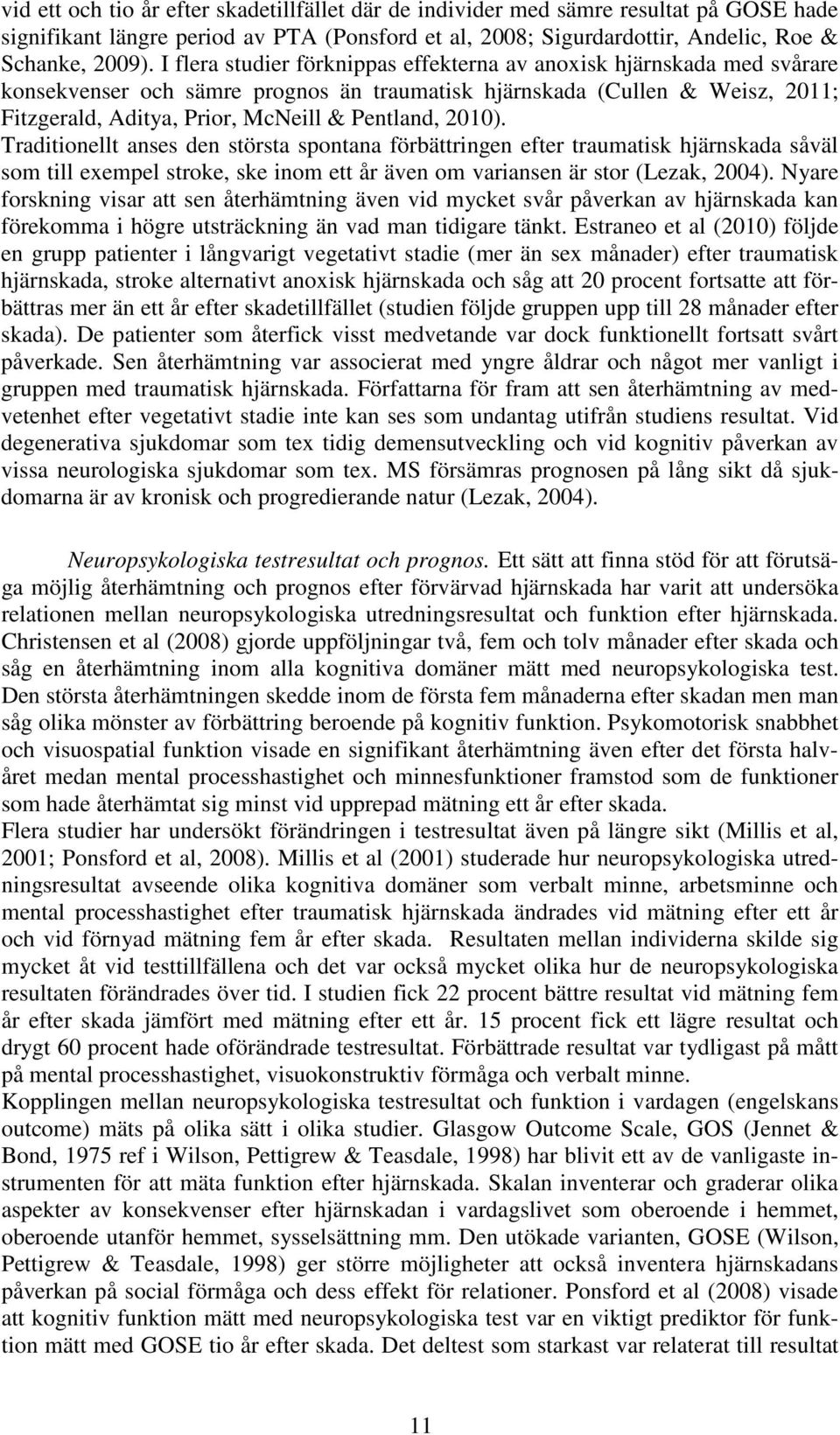 vid ett och tio år efter skadetillfället där de individer med sämre resultat på GOSE hade signifikant längre period av PTA (Ponsford et al, 2008; Sigurdardottir, Andelic, Roe & Schanke, 2009). I flera studier förknippas effekterna av anoxisk hjärnskada med svårare konsekvenser och sämre prognos än traumatisk hjärnskada (Cullen & Weisz, 2011; Fitzgerald, Aditya, Prior, McNeill & Pentland, 2010). Traditionellt anses den största spontana förbättringen efter traumatisk hjärnskada såväl som till exempel stroke, ske inom ett år även om variansen är stor (Lezak, 2004). Nyare forskning visar att sen återhämtning även vid mycket svår påverkan av hjärnskada kan förekomma i högre utsträckning än vad man tidigare tänkt. Estraneo et al (2010) följde en grupp patienter i långvarigt vegetativt stadie (mer än sex månader) efter traumatisk hjärnskada, stroke alternativt anoxisk hjärnskada och såg att 20 procent fortsatte att förbättras mer än ett år efter skadetillfället (studien följde gruppen upp till 28 månader efter skada). De patienter som återfick visst medvetande var dock funktionellt fortsatt svårt påverkade. Sen återhämtning var associerat med yngre åldrar och något mer vanligt i gruppen med traumatisk hjärnskada. Författarna för fram att sen återhämtning av medvetenhet efter vegetativt stadie inte kan ses som undantag utifrån studiens resultat. Vid degenerativa sjukdomar som tex tidig demensutveckling och vid kognitiv påverkan av vissa neurologiska sjukdomar som tex. MS försämras prognosen på lång sikt då sjukdomarna är av kronisk och progredierande natur (Lezak, 2004).

Neuropsykologiska testresultat och prognos. Ett sätt att finna stöd för att förutsäga möjlig återhämtning och prognos efter förvärvad hjärnskada har varit att undersöka relationen mellan neuropsykologiska utredningsresultat och funktion efter hjärnskada. Christensen et al (2008) gjorde uppföljningar två, fem och tolv månader efter skada och såg en återhämtning inom alla kognitiva domäner mätt med neuropsykologiska test. Den största återhämtningen skedde inom de första fem månaderna efter skadan men man såg olika mönster av förbättring beroende på kognitiv funktion. Psykomotorisk snabbhet och visuospatial funktion visade en signifikant återhämtning även efter det första halvåret medan mental processhastighet och minnesfunktioner framstod som de funktioner som hade återhämtat sig minst vid upprepad mätning ett år efter skada.
Flera studier har undersökt förändringen i testresultat även på längre sikt (Millis et al, 2001; Ponsford et al, 2008). Millis et al (2001) studerade hur neuropsykologiska utredningsresultat avseende olika kognitiva domäner som verbalt minne, arbetsminne och mental processhastighet efter traumatisk hjärnskada ändrades vid mätning efter ett år och vid förnyad mätning fem år efter skada. Resultaten mellan individerna skilde sig mycket åt vid testtillfällena och det var också mycket olika hur de neuropsykologiska resultaten förändrades över tid. I studien fick 22 procent bättre resultat vid mätning fem år efter skada jämfört med mätning efter ett år. 15 procent fick ett lägre resultat och drygt 60 procent hade oförändrade testresultat. Förbättrade resultat var tydligast på mått på mental processhastighet, visuokonstruktiv förmåga och verbalt minne.
Kopplingen mellan neuropsykologiska testresultat och funktion i vardagen (engelskans outcome) mäts på olika sätt i olika studier. Glasgow Outcome Scale, GOS (Jennet & Bond, 1975 ref i Wilson, Pettigrew & Teasdale, 1998) har blivit ett av de vanligaste instrumenten för att mäta funktion efter hjärnskada. Skalan inventerar och graderar olika aspekter av konsekvenser efter hjärnskadan i vardagslivet som oberoende i hemmet, oberoende utanför hemmet, sysselsättning mm. Den utökade varianten, GOSE (Wilson, Pettigrew & Teasdale, 1998) ger större möjligheter att också inventera hjärnskadans påverkan på social förmåga och dess effekt för relationer. Ponsford et al (2008) visade att kognitiv funktion mätt med neuropsykologiska test var en viktigt prediktor för funktion mätt med GOSE tio år efter skada. Det deltest som starkast var relaterat till resultat

11